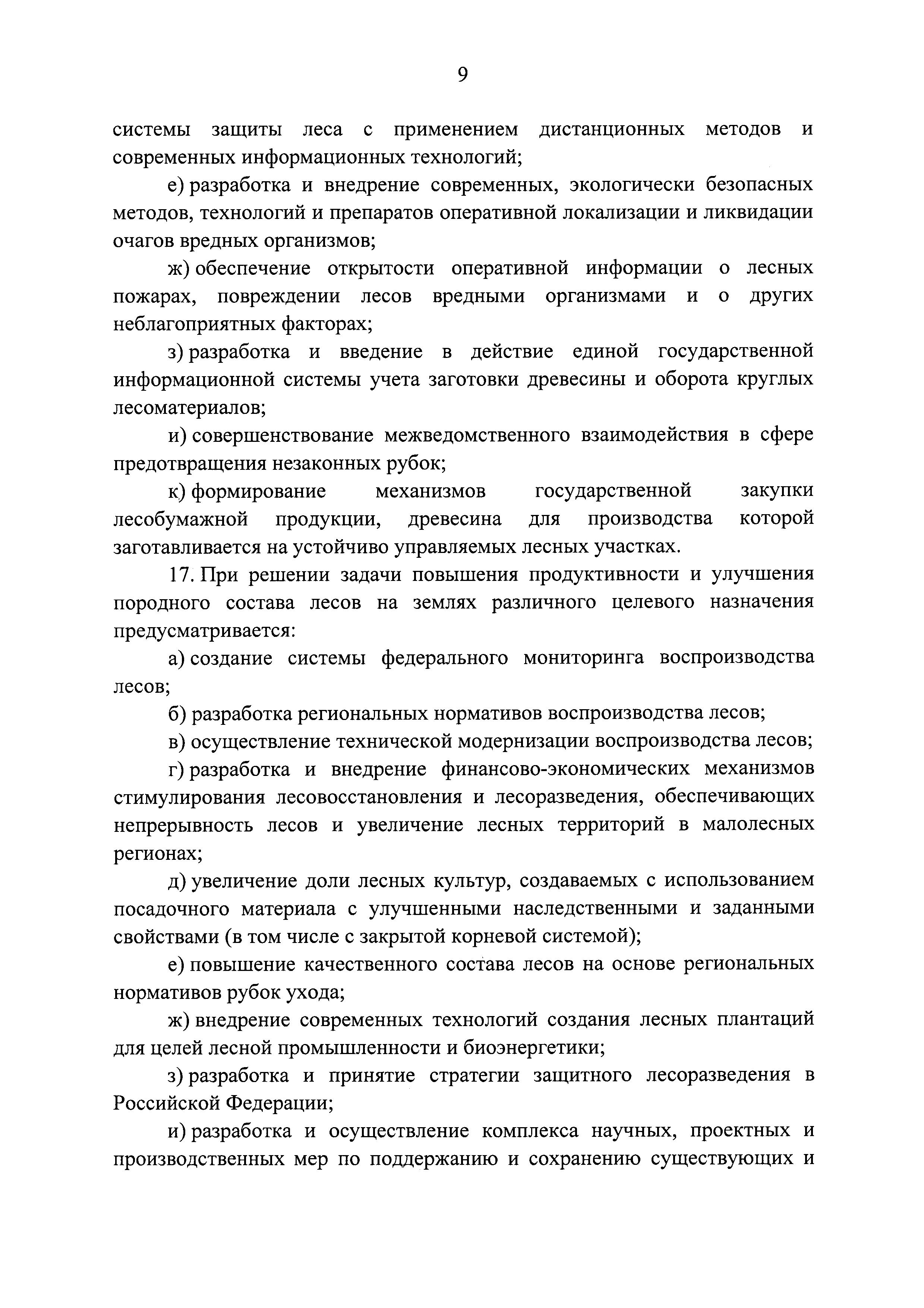 9

системы защиты леса с применением дистанционных методов и современных информационных технологий;

е) разработка и внедрение современных, экологически безопасных методов, технологий и препаратов оперативной локализации и ликвидации очагов вредных организмов;

ж) обеспечение открытости оперативной информации о лесных пожарах, повреждении лесов вредными организмами и о других неблагоприятных факторах;

з) разработка и введение в действие единой государственной информационной системы учета заготовки древесины и оборота круглых лесоматериалов;

и) совершенствование межведомственного взаимодействия в сфере предотвращения незаконных рубок;

к) формирование механизмов государственной закупки лесобумажной продукции, древесина для производства которой заготавливается на устойчиво управляемых лесных участках.

17. При решении задачи повышения продуктивности и улучшения породного состава лесов на землях различного целевого назначения предусматривается:

а) создание системы федерального мониторинга воспроизводства лесов;

б) разработка региональных нормативов воспроизводства лесов;

в) осуществление технической модернизации воспроизводства лесов;

г) разработка и внедрение финансово-экономических механизмов стимулирования лесовосстановления и лесоразведения, обеспечивающих непрерывность лесов и увеличение лесных территорий в малолесных регионах;

д) увеличение доли лесных культур, создаваемых с использованием посадочного материала с улучшенными наследственными и заданными свойствами (в том числе с закрытой корневой системой);

е) повышение качественного состава лесов на основе региональных нормативов рубок ухода;

ж) внедрение современных технологий создания лесных плантаций для целей лесной промышленности и биоэнергетики;

з) разработка и принятие стратегии защитного лесоразведения в Российской Федерации;

и) разработка и осуществление комплекса научных, проектных и производственных мер по поддержанию и сохранению существующих и